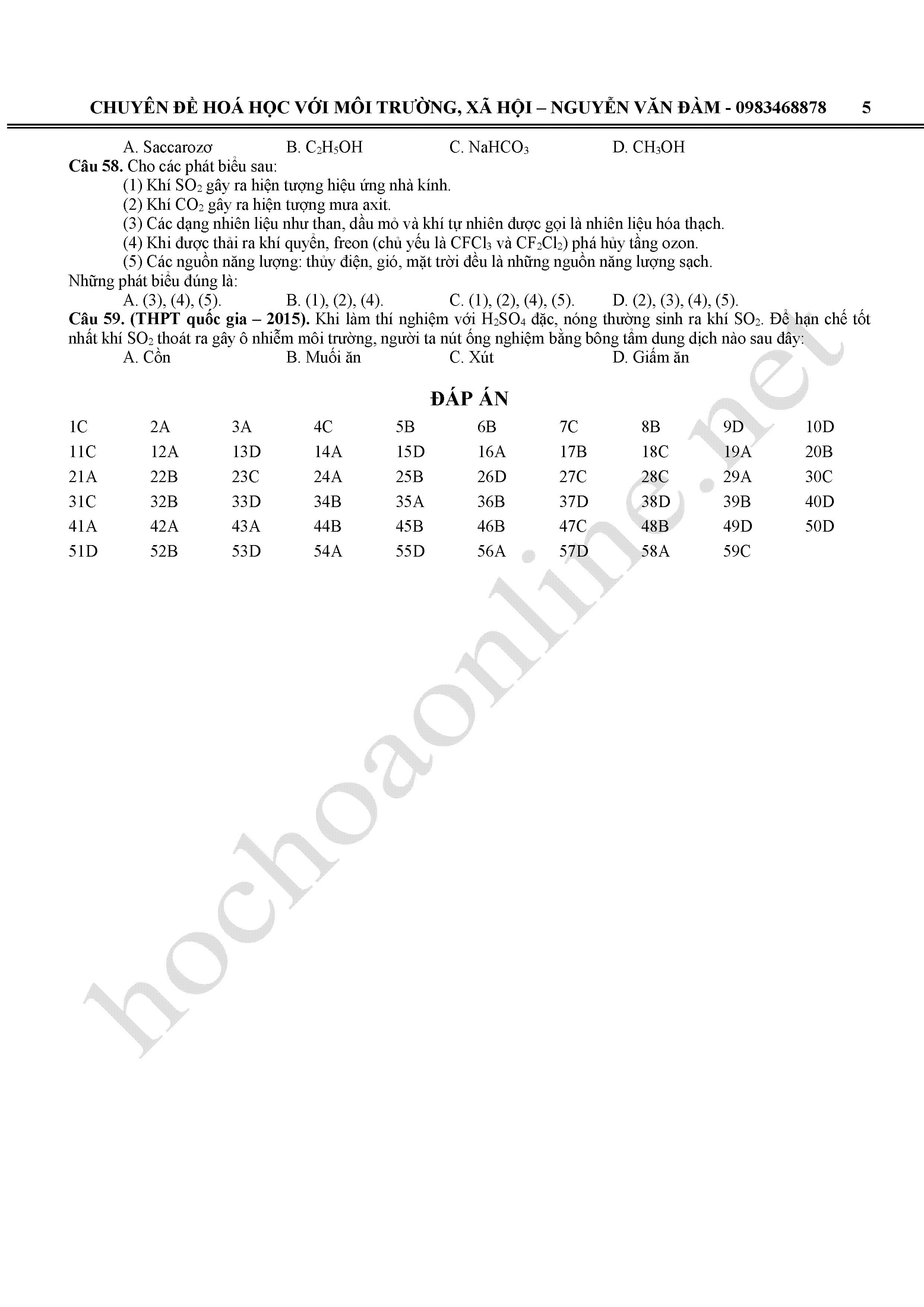 CHUYÊN ĐỀ HOÁ HỌC VỚI MÔI TRƯỜNG, XÃ HỘI – NGUYỄN VĂN ĐÀM - 0983468878 5

A. Saccarozơ B. $C_2H_5OH$ C. $NaHCO_3$ D. $CH_3OH$

**Câu 58.** Cho các phát biểu sau:

(1) Khí $SO_2$ gây ra hiện tượng hiệu ứng nhà kính.

(2) Khí $CO_2$ gây ra hiện tượng mưa axit.

(3) Các dạng nhiên liệu như than, dầu mỏ và khí tự nhiên được gọi là nhiên liệu hóa thạch.

(4) Khi được thải ra khí quyển, freon (chủ yếu là $CFCl_3$ và $CF_2Cl_2$) phá hủy tầng ozon.

(5) Các nguồn năng lượng: thủy điện, gió, mặt trời đều là những nguồn năng lượng sạch.

Những phát biểu đúng là:

A. (3), (4), (5). B. (1), (2), (4). C. (1), (2), (4), (5). D. (2), (3), (4), (5).

**Câu 59. (THPT quốc gia – 2015).** Khi làm thí nghiệm với $H_2SO_4$ đặc, nóng thường sinh ra khí $SO_2$. Để hạn chế tốt nhất khí $SO_2$ thoát ra gây ô nhiễm môi trường, người ta nút ống nghiệm bằng bông tẩm dung dịch nào sau đây:

A. Cồn B. Muối ăn C. Xút D. Giấm ăn

ĐÁP ÁN

| 1C | 2A | 3A | 4C | 5B | 6B | 7C | 8B | 9D | 10D |
|---|---|---|---|---|---|---|---|---|---|
| 11C | 12A | 13D | 14A | 15D | 16A | 17B | 18C | 19A | 20B |
| 21A | 22B | 23C | 24A | 25B | 26D | 27C | 28C | 29A | 30C |
| 31C | 32B | 33D | 34B | 35A | 36B | 37D | 38D | 39B | 40D |
| 41A | 42A | 43A | 44B | 45B | 46B | 47C | 48B | 49D | 50D |
| 51D | 52B | 53D | 54A | 55D | 56A | 57D | 58A | 59C | |

hochoaonline.net